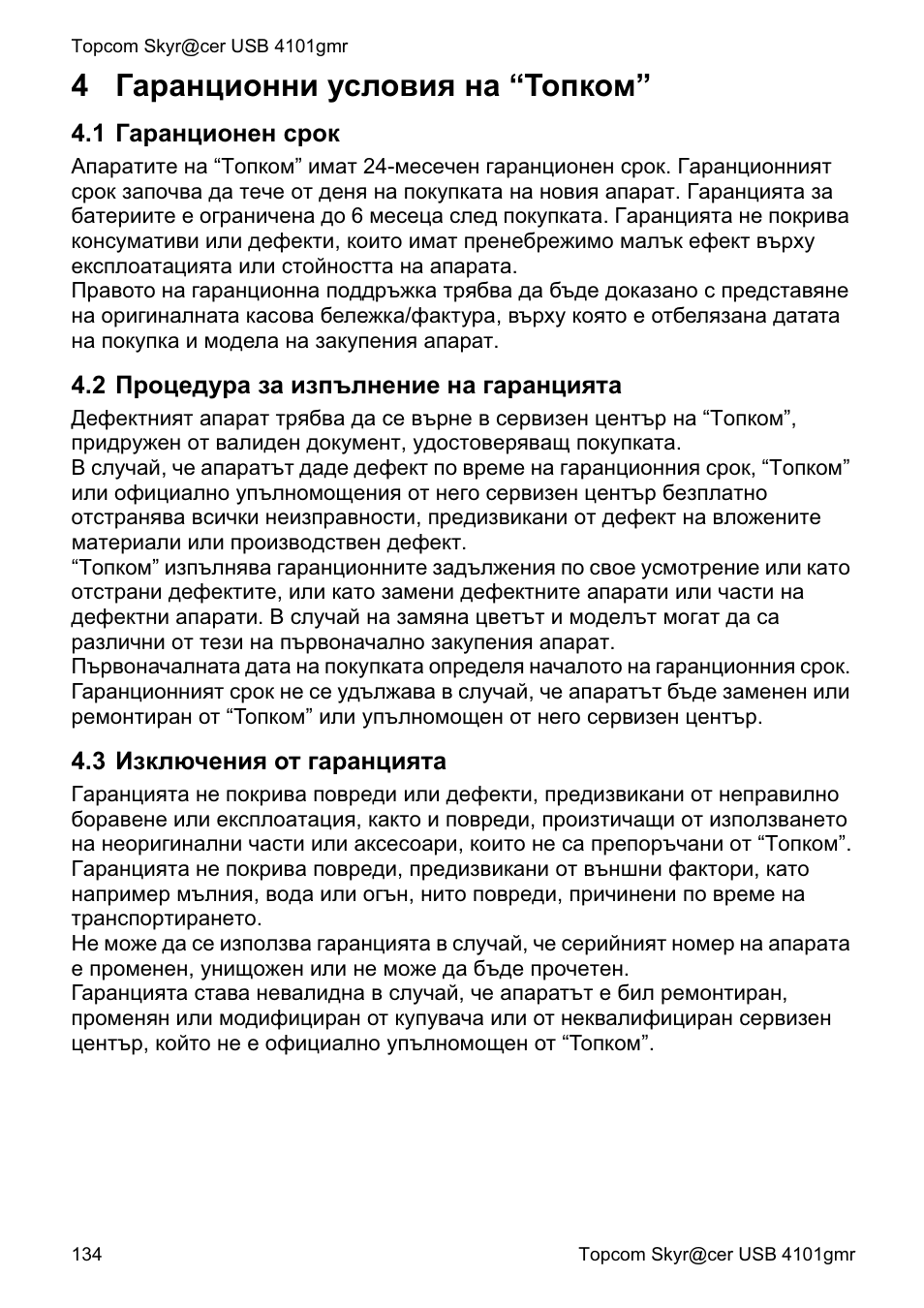 Topcom Skyr@cer USB 4101gmr

4 Гаранционни условия на “Топком”

4.1 Гаранционен срок

Апаратите на “Топком” имат 24-месечен гаранционен срок. Гаранционният срок започва да тече от деня на покупката на новия апарат. Гаранцията за батериите е ограничена до 6 месеца след покупката. Гаранцията не покрива консумативи или дефекти, които имат пренебрежимо малък ефект върху експлоатацията или стойността на апарата.
Правото на гаранционна поддръжка трябва да бъде доказано с представяне на оригиналната касова бележка/фактура, върху която е отбелязана датата на покупка и модела на закупения апарат.

4.2 Процедура за изпълнение на гаранцията

Дефектният апарат трябва да се върне в сервизен център на “Топком”, придружен от валиден документ, удостоверяващ покупката.
В случай, че апаратът даде дефект по време на гаранционния срок, “Топком” или официално упълномощения от него сервизен център безплатно отстранява всички неизправности, предизвикани от дефект на вложените материали или производствен дефект.
“Топком” изпълнява гаранционните задължения по свое усмотрение или като отстрани дефектите, или като замени дефектните апарати или части на дефектни апарати. В случай на замяна цветът и моделът могат да са различни от тези на първоначално закупения апарат.
Първоначалната дата на покупката определя началото на гаранционния срок. Гаранционният срок не се удължава в случай, че апаратът бъде заменен или ремонтиран от “Топком” или упълномощен от него сервизен център.

4.3 Изключения от гаранцията

Гаранцията не покрива повреди или дефекти, предизвикани от неправилно боравене или експлоатация, както и повреди, произтичащи от използването на неоригинални части или аксесоари, които не са препоръчани от “Топком”.
Гаранцията не покрива повреди, предизвикани от външни фактори, като например мълния, вода или огън, нито повреди, причинени по време на транспортирането.
Не може да се използва гаранцията в случай, че серийният номер на апарата е променен, унищожен или не може да бъде прочетен.
Гаранцията става невалидна в случай, че апаратът е бил ремонтиран, променян или модифициран от купувача или от неквалифициран сервизен център, който не е официално упълномощен от “Топком”.

134

Topcom Skyr@cer USB 4101gmr